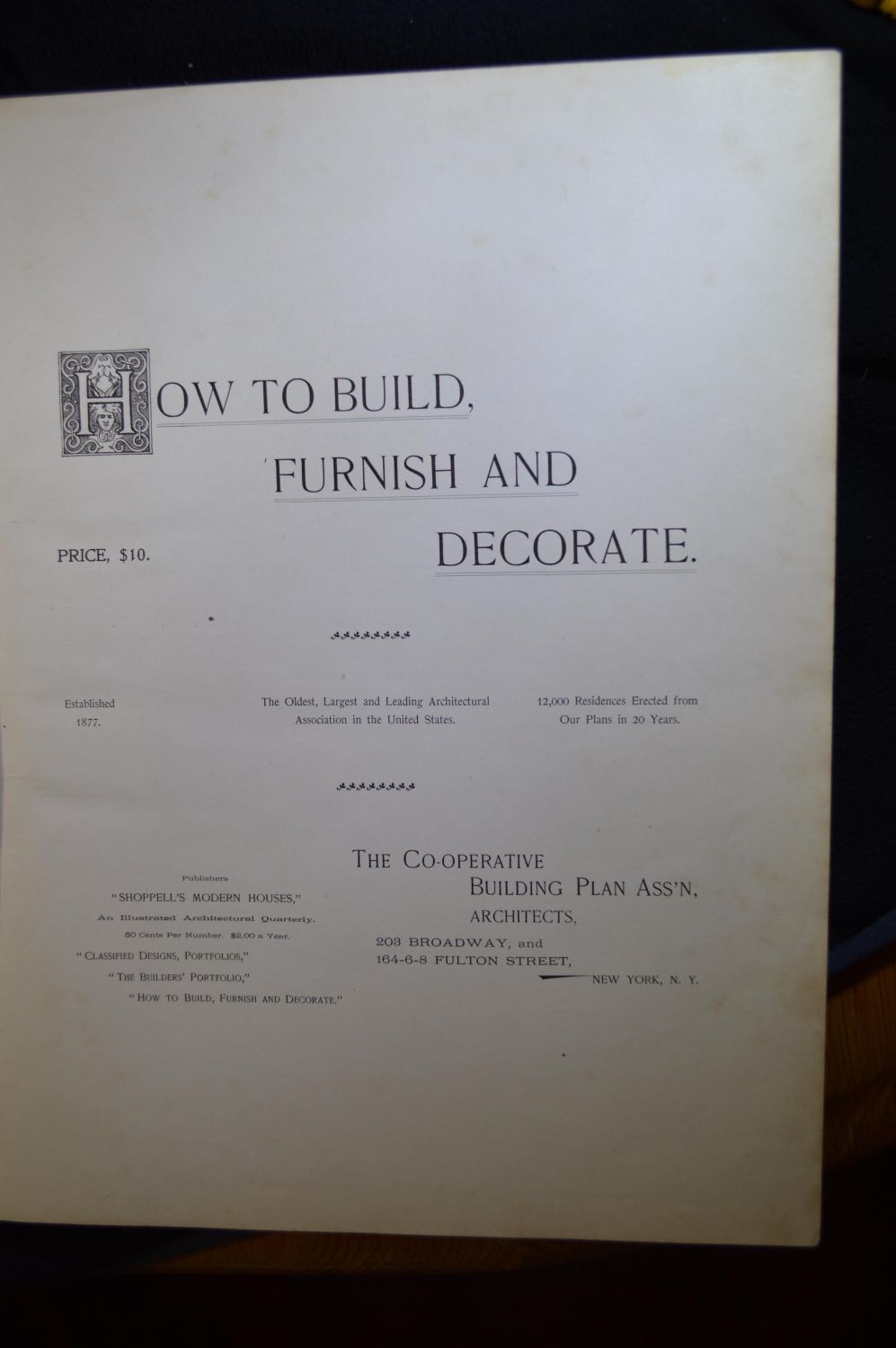 HOW TO BUILD,
FURNISH AND
DECORATE.

PRICE, $10.

Established
1877.

The Oldest, Largest and Leading Architectural Association in the United States.

12,000 Residences Erected from Our Plans in 20 Years.

Publishers
"SHOPPELL'S MODERN HOUSES,"
An Illustrated Architectural Quarterly.
50 Cents Per Number. $2.00 a Year.
"CLASSIFIED DESIGNS, PORTFOLIOS,"
"THE BUILDERS' PORTFOLIO,"
"HOW TO BUILD, FURNISH AND DECORATE."

THE CO-OPERATIVE
BUILDING PLAN ASS'N,
ARCHITECTS,
203 BROADWAY, and
164-6-8 FULTON STREET,
NEW YORK, N. Y.